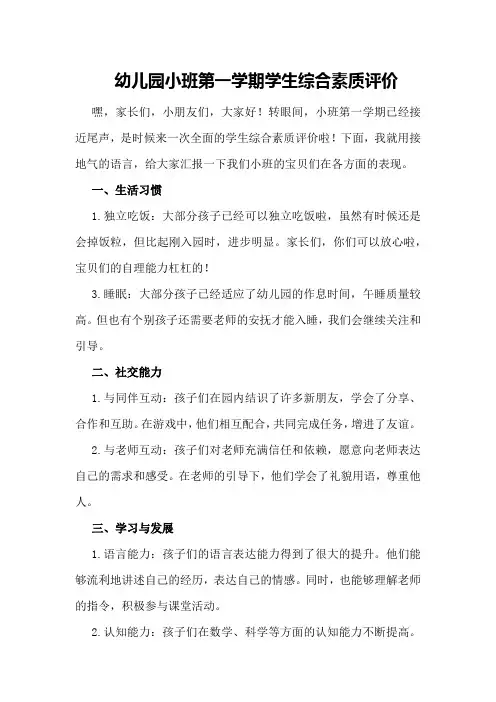 幼儿园小班第一学期学生综合素质评价

嘿，家长们，小朋友们，大家好！转眼间，小班第一学期已经接近尾声，是时候来一次全面的学生综合素质评价啦！下面，我就用接地气的语言，给大家汇报一下我们小班的宝贝们在各方面的表现。

一、生活习惯

1. 独立吃饭：大部分孩子已经可以独立吃饭啦，虽然有时候还是会掉饭粒，但比起刚入园时，进步明显。家长们，你们可以放心啦，宝贝们的自理能力杠杠的！

3. 睡眠：大部分孩子已经适应了幼儿园的作息时间，午睡质量较高。但也有个别孩子还需要老师的安抚才能入睡，我们会继续关注和引导。

二、社交能力

1. 与同伴互动：孩子们在园内结识了许多新朋友，学会了分享、合作和互助。在游戏中，他们相互配合，共同完成任务，增进了友谊。

2. 与老师互动：孩子们对老师充满信任和依赖，愿意向老师表达自己的需求和感受。在老师的引导下，他们学会了礼貌用语，尊重他人。

三、学习与发展

1. 语言能力：孩子们的语言表达能力得到了很大的提升。他们能够流利地讲述自己的经历，表达自己的情感。同时，也能够理解老师的指令，积极参与课堂活动。

2. 认知能力：孩子们在数学、科学等方面的认知能力不断提高。